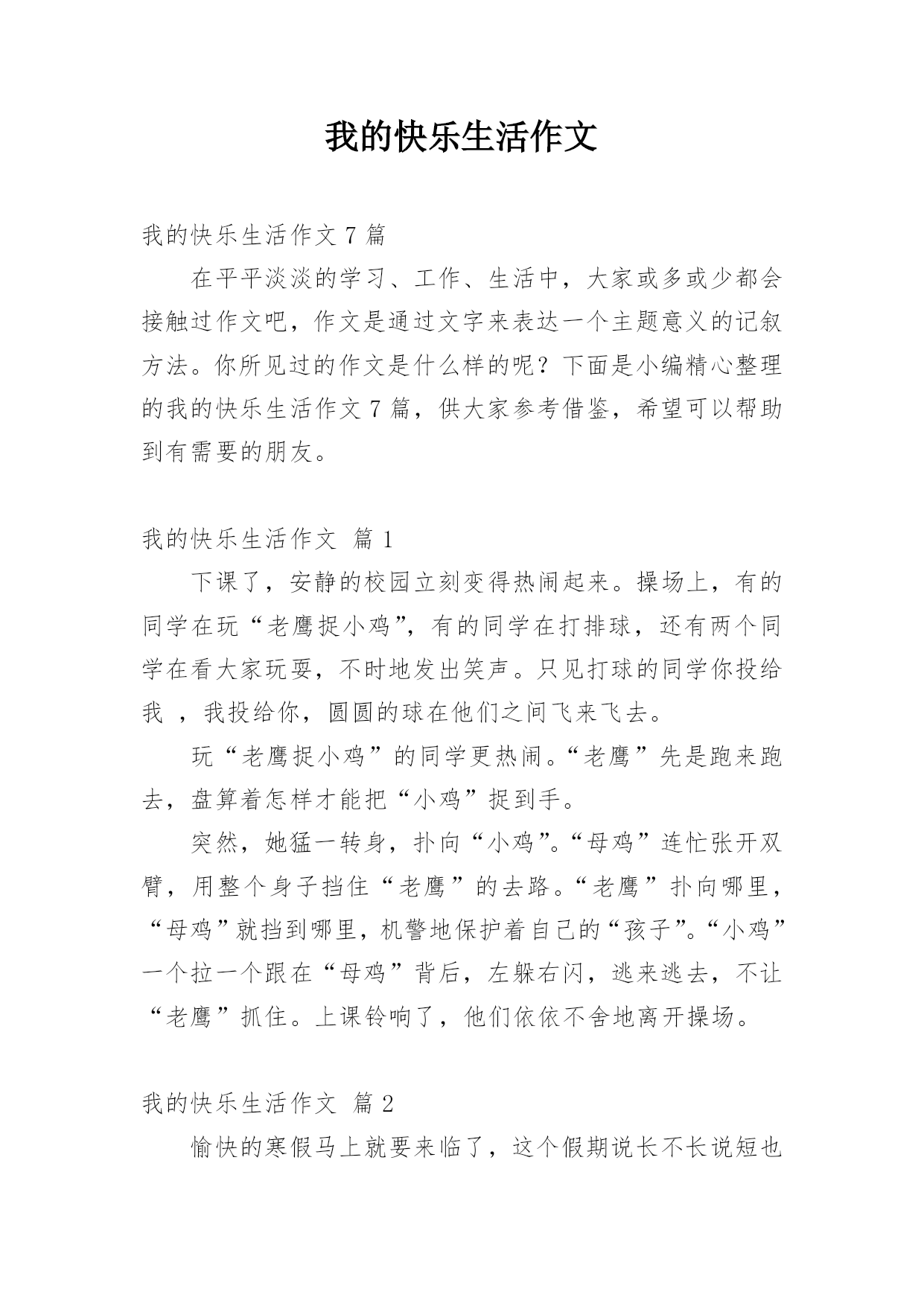 我的快乐生活作文

我的快乐生活作文 7 篇

在平平淡淡的学习、工作、生活中，大家或多或少都会接触过作文吧，作文是通过文字来表达一个主题意义的记叙方法。你所见过的作文是什么样的呢？下面是小编精心整理的我的快乐生活作文 7 篇，供大家参考借鉴，希望可以帮助到有需要的朋友。

我的快乐生活作文 篇 1

下课了，安静的校园立刻变得热闹起来。操场上，有的同学在玩“老鹰捉小鸡”，有的同学在打排球，还有两个同学在看大家玩耍，不时地发出笑声。只见打球的同学你投给我 ，我投给你，圆圆的球在他们之间飞来飞去。

玩“老鹰捉小鸡”的同学更热闹。“老鹰”先是跑来跑去，盘算着怎样才能把“小鸡”捉到手。

突然，她猛一转身，扑向“小鸡”。“母鸡”连忙张开双臂，用整个身子挡住“老鹰”的去路。“老鹰”扑向哪里，“母鸡”就挡到哪里，机警地保护着自己的“孩子”。“小鸡”一个拉一个跟在“母鸡”背后，左躲右闪，逃来逃去，不让“老鹰”抓住。上课铃响了，他们依依不舍地离开操场。

我的快乐生活作文 篇 2

愉快的寒假马上就要来临了，这个假期说长不长说短也